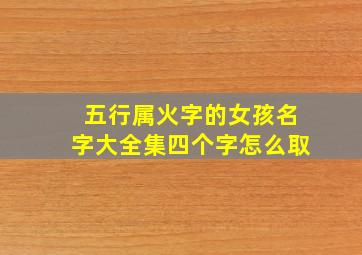 五行属火字的女孩名字大全集四个字怎么取